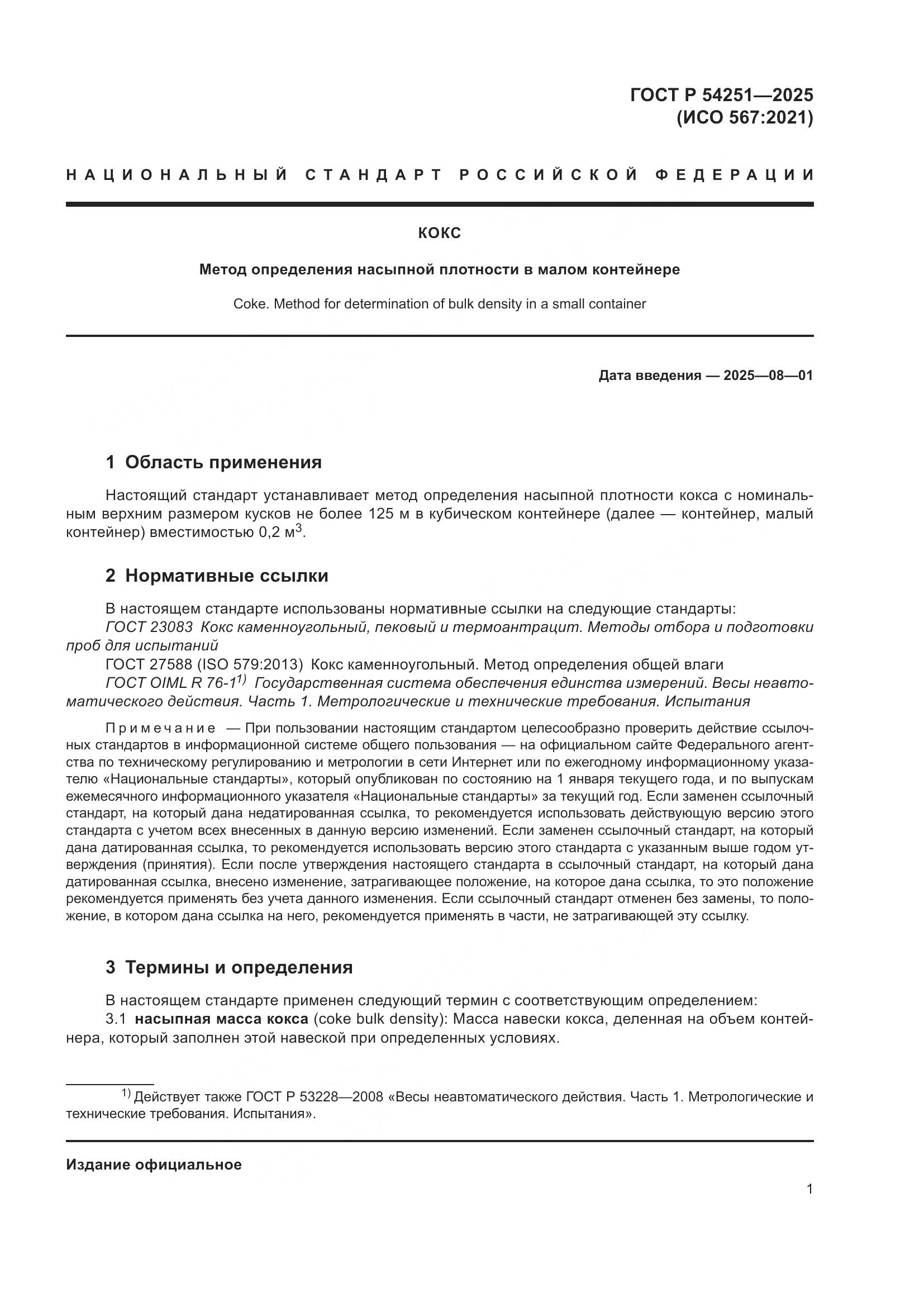 ГОСТ Р 54251—2025
(ИСО 567:2021)

НАЦИОНАЛЬНЫЙ СТАНДАРТ РОССИЙСКОЙ ФЕДЕРАЦИИ

КОКС

Метод определения насыпной плотности в малом контейнере

Coke. Method for determination of bulk density in a small container

Дата введения — 2025—08—01

1 Область применения

Настоящий стандарт устанавливает метод определения насыпной плотности кокса с номинальным верхним размером кусков не более 125 м в кубическом контейнере (далее — контейнер, малый контейнер) вместимостью 0,2 м$^3$.

2 Нормативные ссылки

В настоящем стандарте использованы нормативные ссылки на следующие стандарты:
ГОСТ 23083 Кокс каменноугольный, пековый и термоантрацит. Методы отбора и подготовки проб для испытаний
ГОСТ 27588 (ISO 579:2013) Кокс каменноугольный. Метод определения общей влаги
ГОСТ OIML R 76-1$^{1)}$ Государственная система обеспечения единства измерений. Весы неавтоматического действия. Часть 1. Метрологические и технические требования. Испытания

Примечание — При пользовании настоящим стандартом целесообразно проверить действие ссылочных стандартов в информационной системе общего пользования — на официальном сайте Федерального агентства по техническому регулированию и метрологии в сети Интернет или по ежегодному информационному указателю «Национальные стандарты», который опубликован по состоянию на 1 января текущего года, и по выпускам ежемесячного информационного указателя «Национальные стандарты» за текущий год. Если заменен ссылочный стандарт, на который дана недатированная ссылка, то рекомендуется использовать действующую версию этого стандарта с учетом всех внесенных в данную версию изменений. Если заменен ссылочный стандарт, на который дана датированная ссылка, то рекомендуется использовать версию этого стандарта с указанным выше годом утверждения (принятия). Если после утверждения настоящего стандарта в ссылочный стандарт, на который дана датированная ссылка, внесено изменение, затрагивающее положение, на которое дана ссылка, то это положение рекомендуется применять без учета данного изменения. Если ссылочный стандарт отменен без замены, то положение, в котором дана ссылка на него, рекомендуется применять в части, не затрагивающей эту ссылку.

3 Термины и определения

В настоящем стандарте применен следующий термин с соответствующим определением:
3.1 насыпная масса кокса (coke bulk density): Масса навески кокса, деленная на объем контейнера, который заполнен этой навеской при определенных условиях.

$^{1)}$ Действует также ГОСТ Р 53228—2008 «Весы неавтоматического действия. Часть 1. Метрологические и технические требования. Испытания».

Издание официальное

1